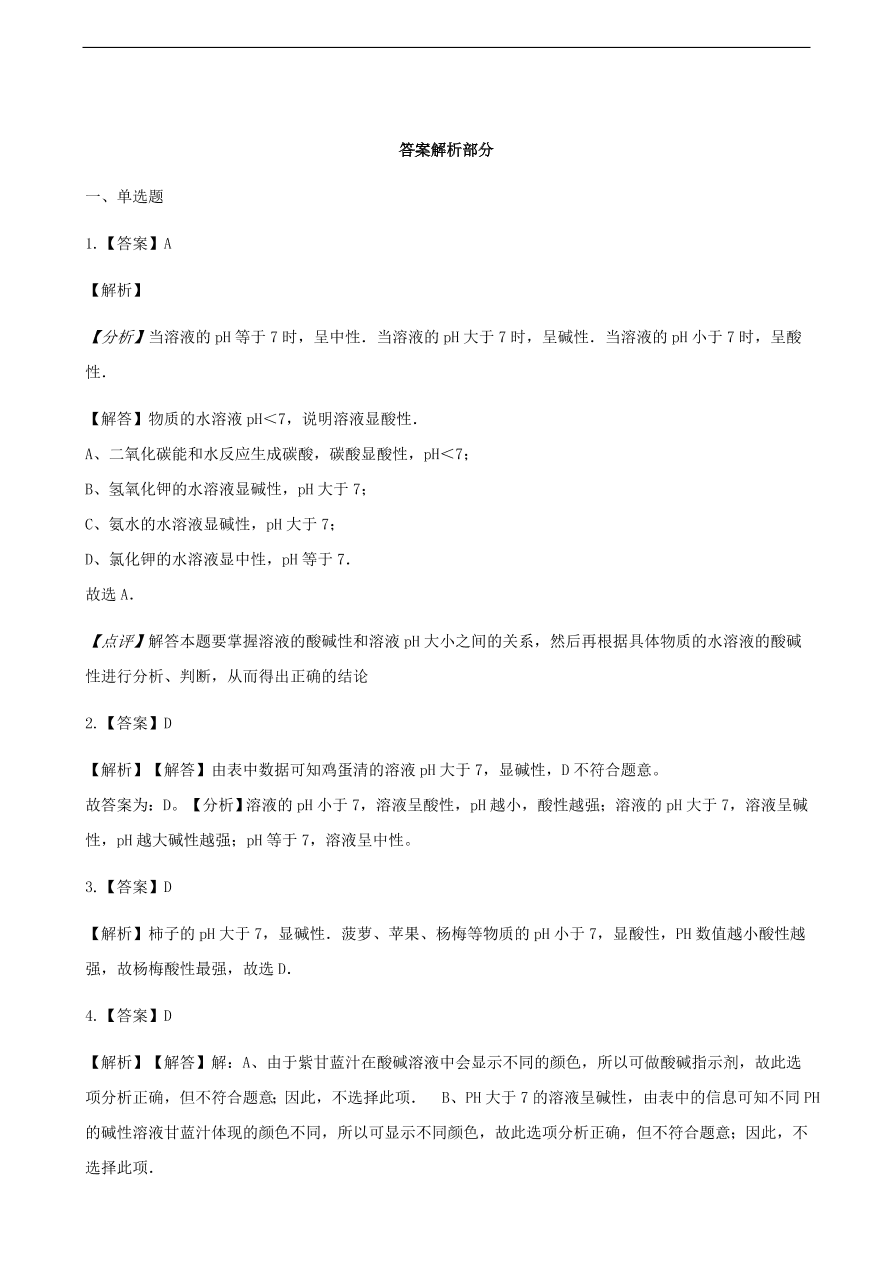 答案解析部分

一、单选题

1.【答案】A

【解析】

【分析】当溶液的 pH 等于 7 时，呈中性．当溶液的 pH 大于 7 时，呈碱性．当溶液的 pH 小于 7 时，呈酸性．

【解答】物质的水溶液 pH<7，说明溶液显酸性．
A、二氧化碳能和水反应生成碳酸，碳酸显酸性，pH<7；
B、氢氧化钾的水溶液显碱性，pH 大于 7；
C、氨水的水溶液显碱性，pH 大于 7；
D、氯化钾的水溶液显中性，pH 等于 7．
故选 A．

【点评】解答本题要掌握溶液的酸碱性和溶液 pH 大小之间的关系，然后再根据具体物质的水溶液的酸碱性进行分析、判断，从而得出正确的结论

2.【答案】D

【解析】【解答】由表中数据可知鸡蛋清的溶液 pH 大于 7，显碱性，D 不符合题意。
故答案为：D。【分析】溶液的 pH 小于 7，溶液呈酸性，pH 越小，酸性越强；溶液的 pH 大于 7，溶液呈碱性，pH 越大碱性越强；pH 等于 7，溶液呈中性。

3.【答案】D

【解析】柿子的 pH 大于 7，显碱性．菠萝、苹果、杨梅等物质的 pH 小于 7，显酸性，PH 数值越小酸性越强，故杨梅酸性最强，故选 D．

4.【答案】D

【解析】【解答】解：A、由于紫甘蓝汁在酸碱溶液中会显示不同的颜色，所以可做酸碱指示剂，故此选项分析正确，但不符合题意；因此，不选择此项．　B、PH 大于 7 的溶液呈碱性，由表中的信息可知不同 PH 的碱性溶液甘蓝汁体现的颜色不同，所以可显示不同颜色，故此选项分析正确，但不符合题意；因此，不选择此项．